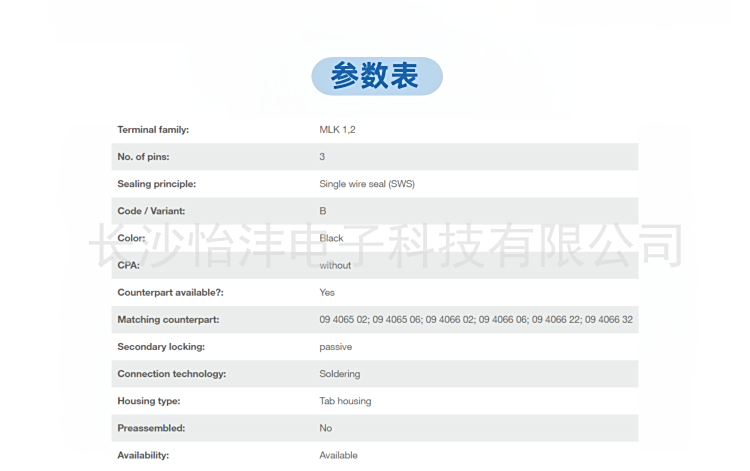 参数表

| | |
|---|---|
| Terminal family: | MLK 1,2 |
| No. of pins: | 3 |
| Sealing principle: | Single wire seal (SWS) |
| Code / Variant: | B |
| Color: | Black |
| CPA: | without |
| Counterpart available?: | Yes |
| Matching counterpart: | 09 4065 02; 09 4065 06; 09 4066 02; 09 4066 06; 09 4066 22; 09 4066 32 |
| Secondary locking: | passive |
| Connection technology: | Soldering |
| Housing type: | Tab housing |
| Preassembled: | No |
| Availability: | Available |

长沙怡沣电子科技有限公司